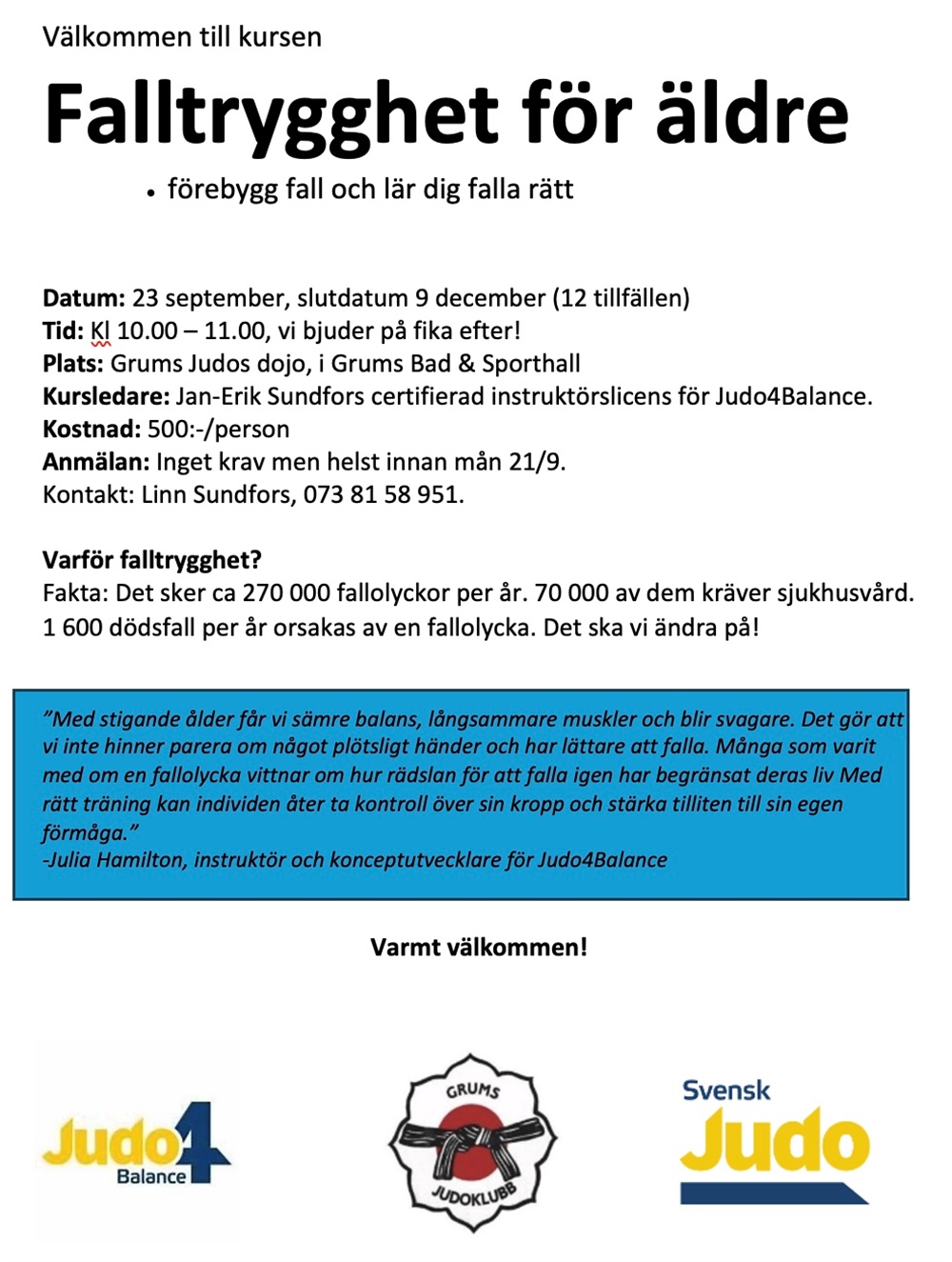 Välkommen till kursen

Falltrygghet för äldre

• förebygg fall och lär dig falla rätt

Datum: 23 september, slutdatum 9 december (12 tillfällen)
Tid: Kl 10.00 – 11.00, vi bjuder på fika efter!
Plats: Grums Judos dojo, i Grums Bad & Sporthall
Kursledare: Jan-Erik Sundfors certifierad instruktörslicens för Judo4Balance.
Kostnad: 500:-/person
Anmälan: Inget krav men helst innan mån 21/9.
Kontakt: Linn Sundfors, 073 81 58 951.

Varför falltrygghet?
Fakta: Det sker ca 270 000 fallolyckor per år. 70 000 av dem kräver sjukhusvård. 1 600 dödsfall per år orsakas av en fallolycka. Det ska vi ändra på!

"Med stigande ålder får vi sämre balans, långsammare muskler och blir svagare. Det gör att vi inte hinner parera om något plötsligt händer och har lättare att falla. Många som varit med om en fallolycka vittnar om hur rädslan för att falla igen har begränsat deras liv Med rätt träning kan individen åter ta kontroll över sin kropp och stärka tilliten till sin egen förmåga."
-Julia Hamilton, instruktör och konceptutvecklare för Judo4Balance

Varmt välkommen!

Judo4 Balance

GRUMS JUDOKLUBB

Svensk Judo